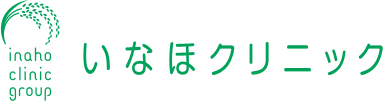 inaho
clinic
group

いなほクリニック